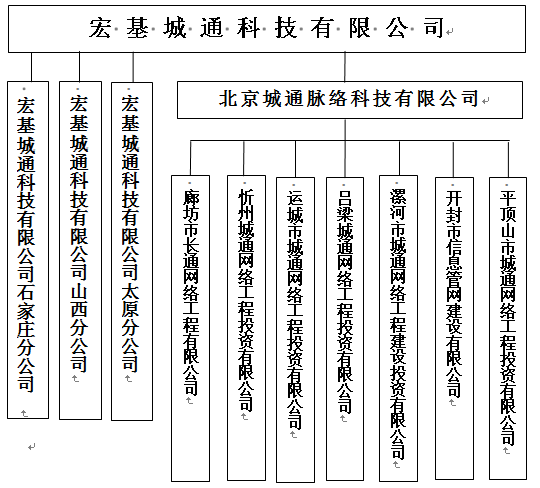 宏基城通科技有限公司

宏基城通科技有限公司石家庄分公司

宏基城通科技有限公司山西分公司

宏基城通科技有限公司太原分公司

北京城通脉络科技有限公司

廊坊市长通网络工程有限公司

忻州城通网络工程投资有限公司

运城市城通网络工程投资有限公司

吕梁城通网络工程投资有限公司

漯河市城通网络工程建设投资有限公司

开封市信息管网建设有限公司

平顶山市城通网络工程投资有限公司